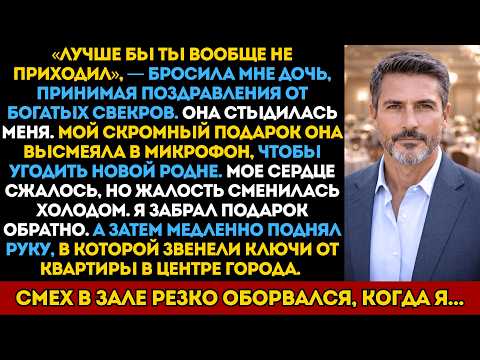 «ЛУЧШЕ БЫ ТЫ ВООБЩЕ НЕ ПРИХОДИЛ», — БРОСИЛА МНЕ ДОЧЬ, ПРИНИМАЯ ПОЗДРАВЛЕНИЯ ОТ БОГАТЫХ СВЕКРОВ. ОНА СТЫДИЛАСЬ МЕНЯ. МОЙ СКРОМНЫЙ ПОДАРОК ОНА ВЫСМЕЯЛА В МИКРОФОН, ЧТОБЫ УГОДИТЬ НОВОЙ РОДНЕ. МОЕ СЕРДЦЕ СЖАЛОСЬ, НО ЖАЛОСТЬ СМЕНИЛАСЬ ХОЛОДОМ. Я ЗАБРАЛ ПОДАРОК ОБРАТНО. А ЗАТЕМ МЕДЛЕННО ПОДНЯЛ РУКУ, В КОТОРОЙ ЗВЕНЕЛИ КЛЮЧИ ОТ КВАРТИРЫ В ЦЕНТРЕ ГОРОДА.

СМЕХ В ЗАЛЕ РЕЗКО ОБОРВАЛСЯ, КОГДА Я...